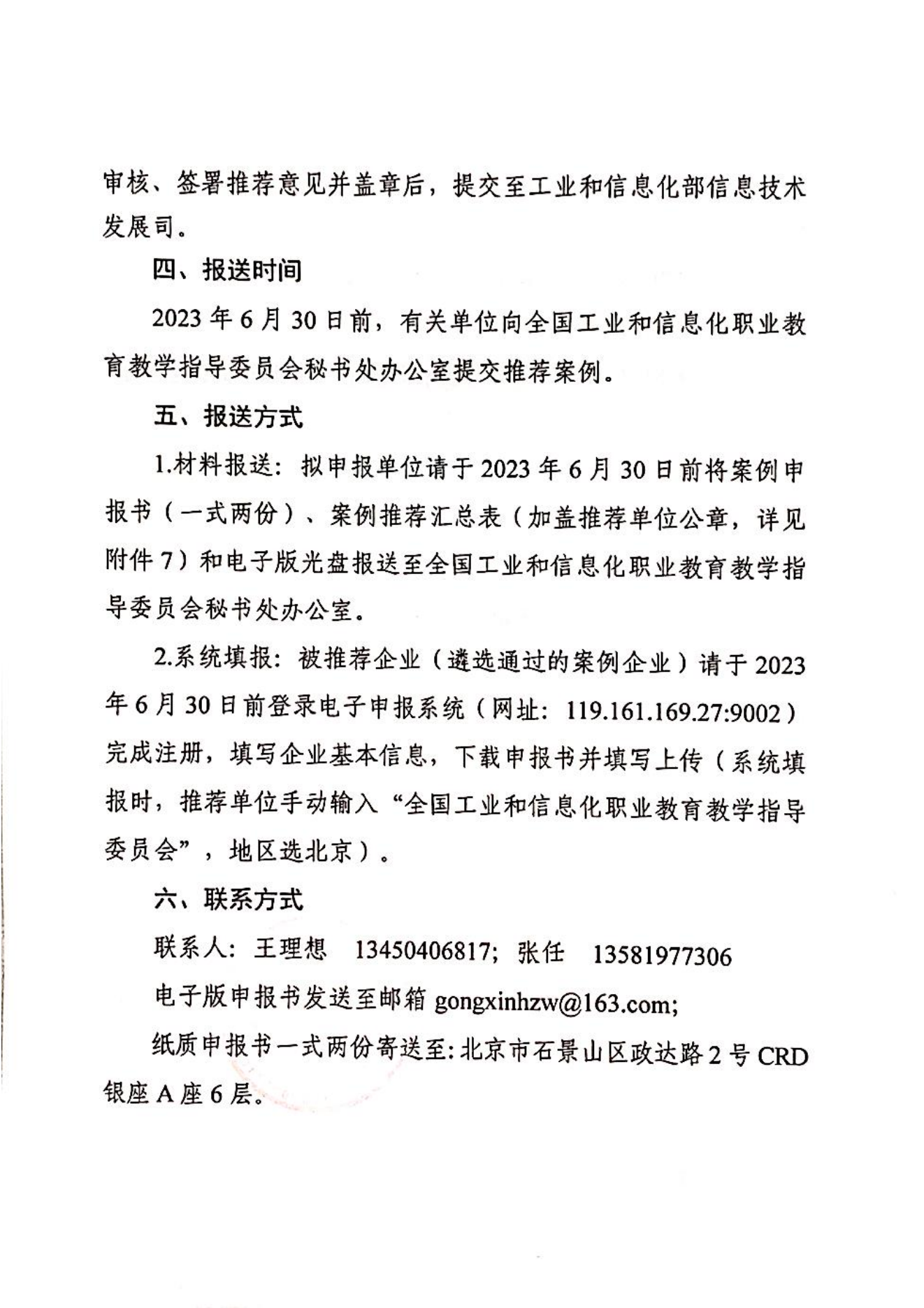 审核、签署推荐意见并盖章后，提交至工业和信息化部信息技术发展司。

四、报送时间

2023 年 6 月 30 日前，有关单位向全国工业和信息化职业教育教学指导委员会秘书处办公室提交推荐案例。

五、报送方式

1.材料报送：拟申报单位请于 2023 年 6 月 30 日前将案例申报书（一式两份）、案例推荐汇总表（加盖推荐单位公章，详见附件 7）和电子版光盘报送至全国工业和信息化职业教育教学指导委员会秘书处办公室。

2.系统填报：被推荐企业（遴选通过的案例企业）请于 2023 年 6 月 30 日前登录电子申报系统（网址：119.161.169.27:9002）完成注册，填写企业基本信息，下载申报书并填写上传（系统填报时，推荐单位手动输入“全国工业和信息化职业教育教学指导委员会”，地区选北京）。

六、联系方式

联系人：王理想　13450406817；张任　13581977306

电子版申报书发送至邮箱 gongxinhzw@163.com;

纸质申报书一式两份寄送至：北京市石景山区政达路 2 号 CRD 银座 A 座 6 层。